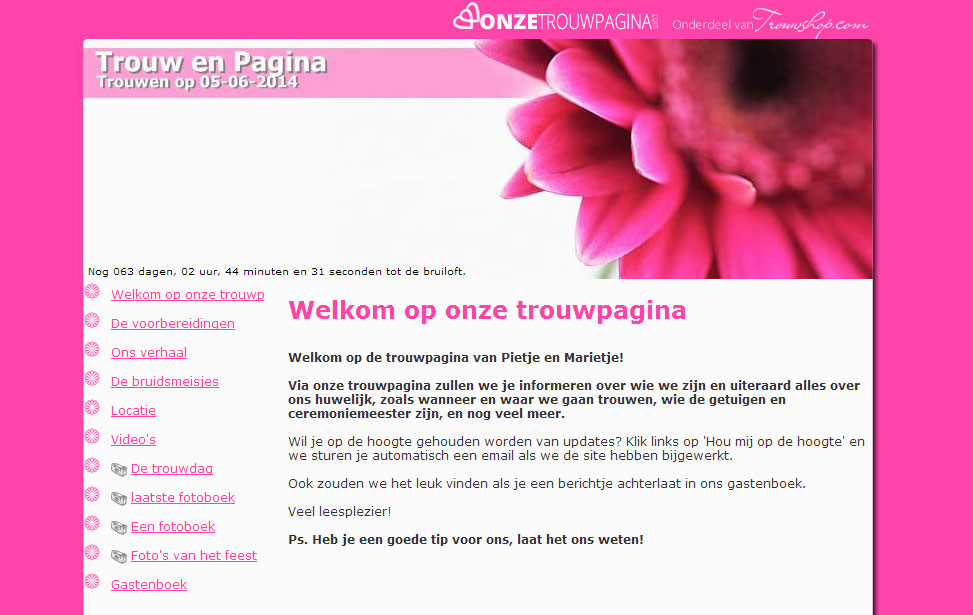 ONZETROUWPAGINA Onderdeel van Trouwshop.com

Trouw en Pagina
Trouwen op 05-06-2014

Nog 063 dagen, 02 uur, 44 minuten en 31 seconden tot de bruiloft.

Welkom op onze trouwp
De voorbereidingen
Ons verhaal
De bruidsmeisjes
Locatie
Video's
De trouwdag
laatste fotoboek
Een fotoboek
Foto's van het feest
Gastenboek

Welkom op onze trouwpagina

Welkom op de trouwpagina van Pietje en Marietje!

Via onze trouwpagina zullen we je informeren over wie we zijn en uiteraard alles over ons huwelijk, zoals wanneer en waar we gaan trouwen, wie de getuigen en ceremoniemeester zijn, en nog veel meer.

Wil je op de hoogte gehouden worden van updates? Klik links op 'Hou mij op de hoogte' en we sturen je automatisch een email als we de site hebben bijgewerkt.

Ook zouden we het leuk vinden als je een berichtje achterlaat in ons gastenboek.

Veel leesplezier!

Ps. Heb je een goede tip voor ons, laat het ons weten!